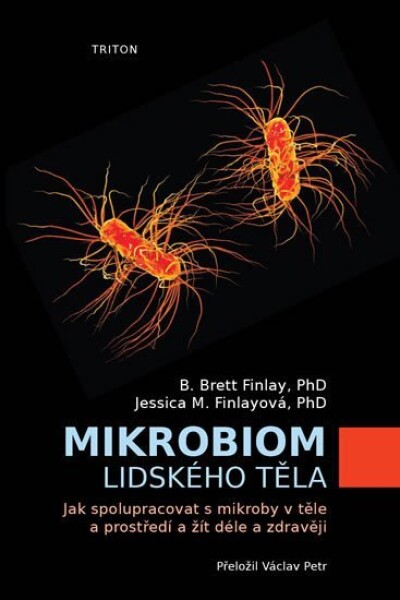 TRITON

B. Brett Finlay, PhD
Jessica M. Finlayová, PhD

MIKROBIOM
LIDSKÉHO TĚLA

Jak spolupracovat s mikroby v těle a prostředí a žít déle a zdravěji

Přeložil Václav Petr